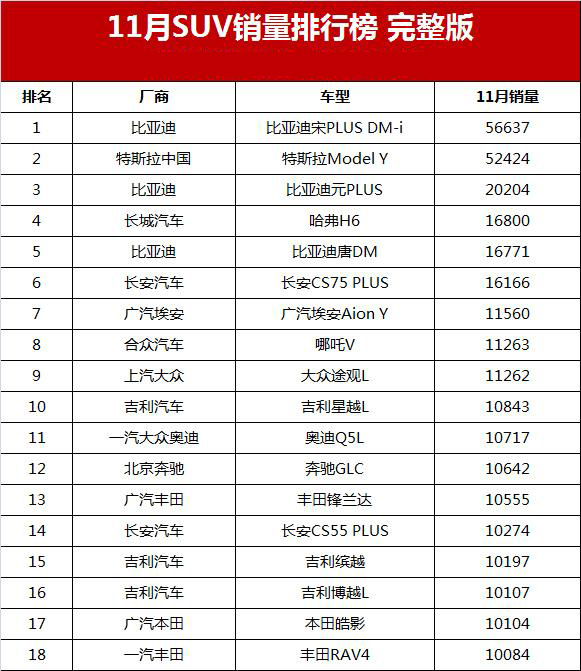 11月SUV销量排行榜 完整版

| 排名 | 厂商 | 车型 | 11月销量 |
|---|---|---|---|
| 1 | 比亚迪 | 比亚迪宋PLUS DM-i | 56637 |
| 2 | 特斯拉中国 | 特斯拉Model Y | 52424 |
| 3 | 比亚迪 | 比亚迪元PLUS | 20204 |
| 4 | 长城汽车 | 哈弗H6 | 16800 |
| 5 | 比亚迪 | 比亚迪唐DM | 16771 |
| 6 | 长安汽车 | 长安CS75 PLUS | 16166 |
| 7 | 广汽埃安 | 广汽埃安Aion Y | 11560 |
| 8 | 合众汽车 | 哪吒V | 11263 |
| 9 | 上汽大众 | 大众途观L | 11262 |
| 10 | 吉利汽车 | 吉利星越L | 10843 |
| 11 | 一汽大众奥迪 | 奥迪Q5L | 10717 |
| 12 | 北京奔驰 | 奔驰GLC | 10642 |
| 13 | 广汽丰田 | 丰田锋兰达 | 10555 |
| 14 | 长安汽车 | 长安CS55 PLUS | 10274 |
| 15 | 吉利汽车 | 吉利缤越 | 10197 |
| 16 | 吉利汽车 | 吉利博越L | 10107 |
| 17 | 广汽本田 | 本田皓影 | 10104 |
| 18 | 一汽丰田 | 丰田RAV4 | 10084 |